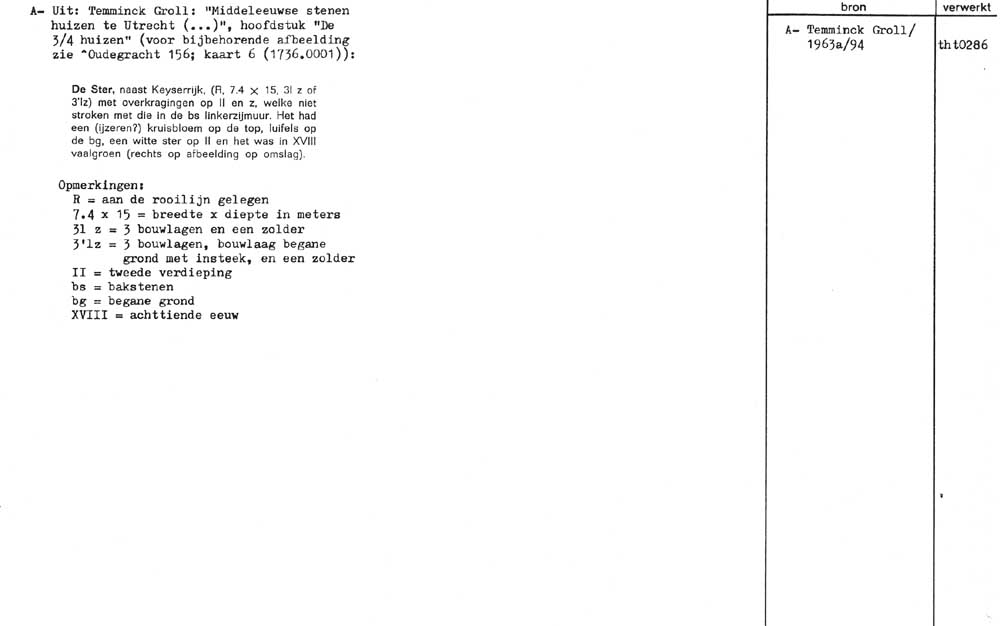 A- Uit: Temminck Groll: "Middeleeuwse stenen huizen te Utrecht (...)", hoofdstuk "De 3/4 huizen" (voor bijbehorende afbeelding zie ^Oudegracht 156; kaart 6 (1736.0001)):

De Ster, naast Keyserrijk, (R, 7.4 × 15, 3l z of 3'lz) met overkragingen op II en z, welke niet stroken met die in de bs linkerzijmuur. Het had een (ijzeren?) kruisbloem op de top, luifels op de bg, een witte ster op II en het was in XVIII vaalgroen (rechts op afbeelding op omslag).

Opmerkingen:
R = aan de rooilijn gelegen
7.4 x 15 = breedte x diepte in meters
3l z = 3 bouwlagen en een zolder
3'lz = 3 bouwlagen, bouwlaag begane grond met insteek, en een zolder
II = tweede verdieping
bs = bakstenen
bg = begane grond
XVIII = achttiende eeuw

| bron | verwerkt |
|---|---|
| A- Temminck Groll/ 1963a/94 | th t0286 |